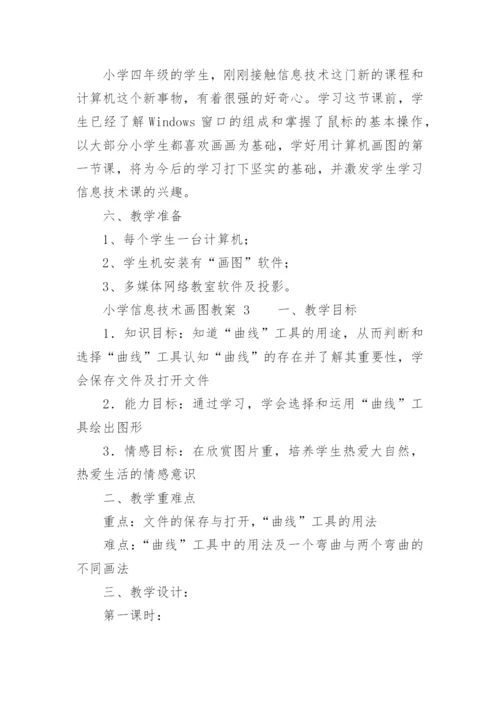 小学四年级的学生，刚刚接触信息技术这门新的课程和计算机这个新事物，有着很强的好奇心。学习这节课前，学生已经了解 Windows 窗口的组成和掌握了鼠标的基本操作，以大部分小学生都喜欢画画为基础，学好用计算机画图的第一节课，将为今后的学习打下坚实的基础，并激发学生学习信息技术课的兴趣。

六、教学准备

1、每个学生一台计算机；

2、学生机安装有“画图”软件；

3、多媒体网络教室软件及投影。

小学信息技术画图教案 3　　一、教学目标

1．知识目标：知道“曲线”工具的用途，从而判断和选择“曲线”工具认知“曲线”的存在并了解其重要性，学会保存文件及打开文件

2．能力目标：通过学习，学会选择和运用“曲线”工具绘出图形

3．情感目标：在欣赏图片重，培养学生热爱大自然，热爱生活的情感意识

二、教学重难点

重点：文件的保存与打开，“曲线”工具的用法

难点：“曲线”工具中的用法及一个弯曲与两个弯曲的不同画法

三、教学设计：

第一课时：